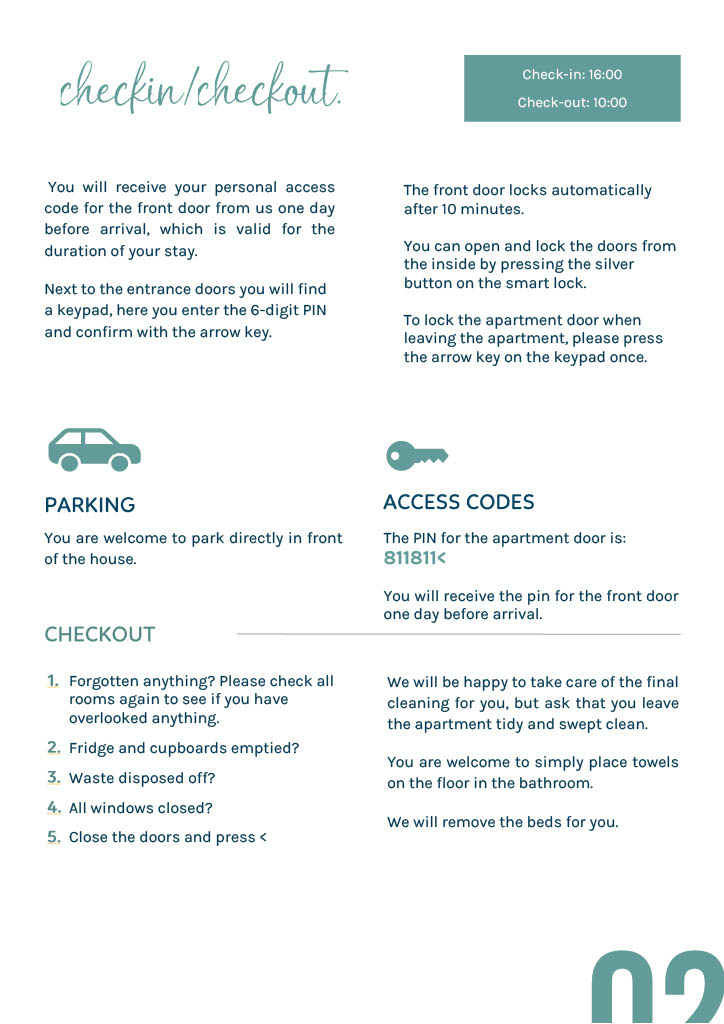 checkin/checkout.

Check-in: 16:00
Check-out: 10:00

You will receive your personal access code for the front door from us one day before arrival, which is valid for the duration of your stay.

Next to the entrance doors you will find a keypad, here you enter the 6-digit PIN and confirm with the arrow key.

The front door locks automatically after 10 minutes.

You can open and lock the doors from the inside by pressing the silver button on the smart lock.

To lock the apartment door when leaving the apartment, please press the arrow key on the keypad once.

PARKING

You are welcome to park directly in front of the house.

ACCESS CODES

The PIN for the apartment door is: 811811<

You will receive the pin for the front door one day before arrival.

CHECKOUT

1. Forgotten anything? Please check all rooms again to see if you have overlooked anything.
2. Fridge and cupboards emptied?
3. Waste disposed off?
4. All windows closed?
5. Close the doors and press <

We will be happy to take care of the final cleaning for you, but ask that you leave the apartment tidy and swept clean.

You are welcome to simply place towels on the floor in the bathroom.

We will remove the beds for you.

02